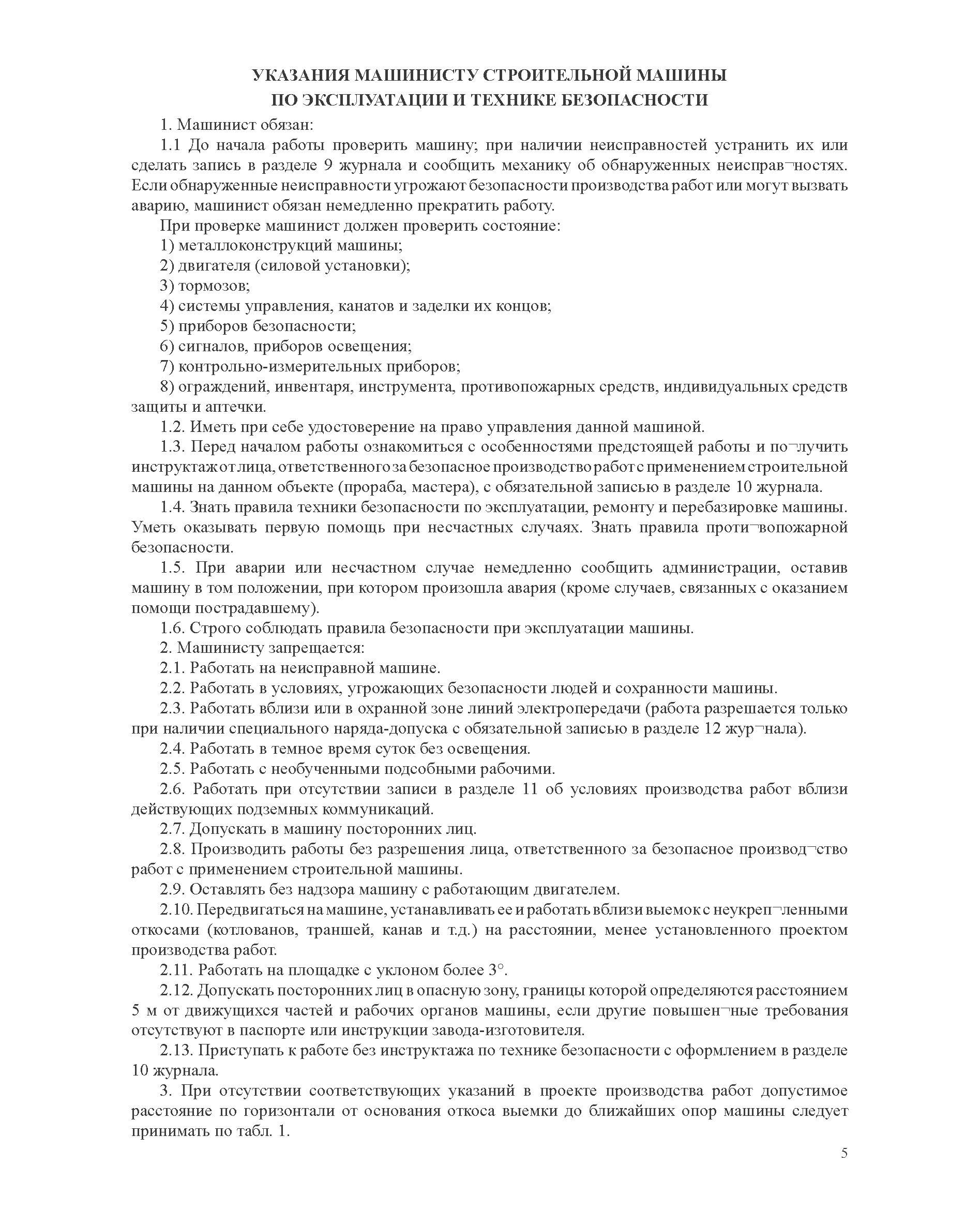 УКАЗАНИЯ МАШИНИСТУ СТРОИТЕЛЬНОЙ МАШИНЫ
ПО ЭКСПЛУАТАЦИИ И ТЕХНИКЕ БЕЗОПАСНОСТИ

1. Машинист обязан:

1.1 До начала работы проверить машину; при наличии неисправностей устранить их или сделать запись в разделе 9 журнала и сообщить механику об обнаруженных неисправ¬ностях. Если обнаруженные неисправности угрожают безопасности производства работ или могут вызвать аварию, машинист обязан немедленно прекратить работу.

При проверке машинист должен проверить состояние:

1) металлоконструкций машины;

2) двигателя (силовой установки);

3) тормозов;

4) системы управления, канатов и заделки их концов;

5) приборов безопасности;

6) сигналов, приборов освещения;

7) контрольно-измерительных приборов;

8) ограждений, инвентаря, инструмента, противопожарных средств, индивидуальных средств защиты и аптечки.

1.2. Иметь при себе удостоверение на право управления данной машиной.

1.3. Перед началом работы ознакомиться с особенностями предстоящей работы и по¬лучить инструктаж от лица, ответственного за безопасное производство работ с применением строительной машины на данном объекте (прораба, мастера), с обязательной записью в разделе 10 журнала.

1.4. Знать правила техники безопасности по эксплуатации, ремонту и перебазировке машины. Уметь оказывать первую помощь при несчастных случаях. Знать правила проти¬вопожарной безопасности.

1.5. При аварии или несчастном случае немедленно сообщить администрации, оставив машину в том положении, при котором произошла авария (кроме случаев, связанных с оказанием помощи пострадавшему).

1.6. Строго соблюдать правила безопасности при эксплуатации машины.

2. Машинисту запрещается:

2.1. Работать на неисправной машине.

2.2. Работать в условиях, угрожающих безопасности людей и сохранности машины.

2.3. Работать вблизи или в охранной зоне линий электропередачи (работа разрешается только при наличии специального наряда-допуска с обязательной записью в разделе 12 жур¬нала).

2.4. Работать в темное время суток без освещения.

2.5. Работать с необученными подсобными рабочими.

2.6. Работать при отсутствии записи в разделе 11 об условиях производства работ вблизи действующих подземных коммуникаций.

2.7. Допускать в машину посторонних лиц.

2.8. Производить работы без разрешения лица, ответственного за безопасное производ¬ство работ с применением строительной машины.

2.9. Оставлять без надзора машину с работающим двигателем.

2.10. Передвигаться на машине, устанавливать ее и работать вблизи выемок с неукреп¬ленными откосами (котлованов, траншей, канав и т.д.) на расстоянии, менее установленного проектом производства работ.

2.11. Работать на площадке с уклоном более 3°.

2.12. Допускать посторонних лиц в опасную зону, границы которой определяются расстоянием 5 м от движущихся частей и рабочих органов машины, если другие повышен¬ные требования отсутствуют в паспорте или инструкции завода-изготовителя.

2.13. Приступать к работе без инструктажа по технике безопасности с оформлением в разделе 10 журнала.

3. При отсутствии соответствующих указаний в проекте производства работ допустимое расстояние по горизонтали от основания откоса выемки до ближайших опор машины следует принимать по табл. 1.

5